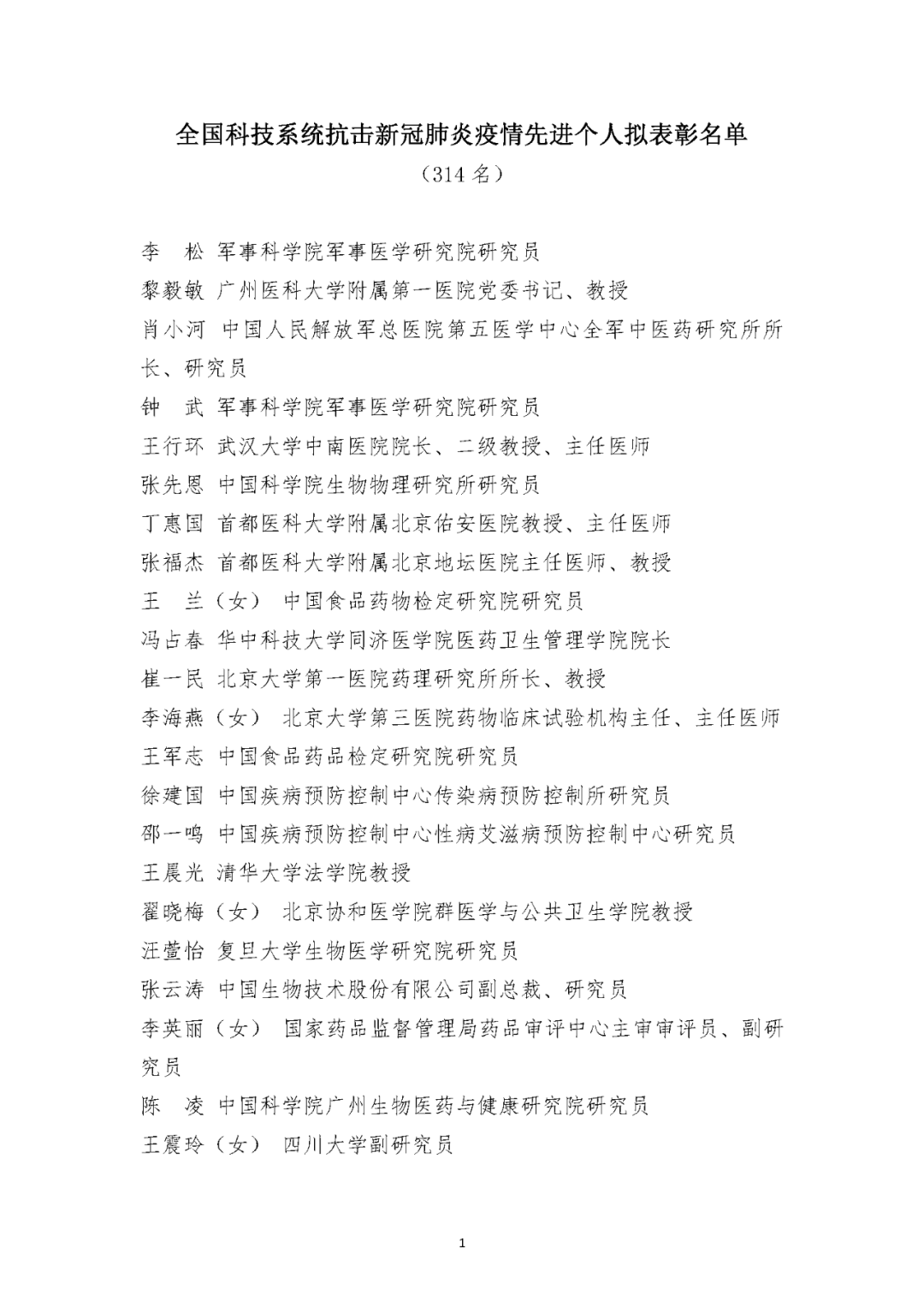 全国科技系统抗击新冠肺炎疫情先进个人拟表彰名单

（314 名）

李　松 军事科学院军事医学研究院研究员

黎毅敏 广州医科大学附属第一医院党委书记、教授

肖小河 中国人民解放军总医院第五医学中心全军中医药研究所所长、研究员

钟　武 军事科学院军事医学研究院研究员

王行环 武汉大学中南医院院长、二级教授、主任医师

张先恩 中国科学院生物物理研究所研究员

丁惠国 首都医科大学附属北京佑安医院教授、主任医师

张福杰 首都医科大学附属北京地坛医院主任医师、教授

王　兰（女） 中国食品药物检定研究院研究员

冯占春 华中科技大学同济医学院医药卫生管理学院院长

崔一民 北京大学第一医院药理研究所所长、教授

李海燕（女） 北京大学第三医院药物临床试验机构主任、主任医师

王军志 中国食品药品检定研究院研究员

徐建国 中国疾病预防控制中心传染病预防控制所研究员

邵一鸣 中国疾病预防控制中心性病艾滋病预防控制中心研究员

王晨光 清华大学法学院教授

翟晓梅（女） 北京协和医学院群医学与公共卫生学院教授

汪萱怡 复旦大学生物医学研究院研究员

张云涛 中国生物技术股份有限公司副总裁、研究员

李英丽（女） 国家药品监督管理局药品审评中心主审审评员、副研究员

陈　凌 中国科学院广州生物医药与健康研究院研究员

王震玲（女） 四川大学副研究员

1